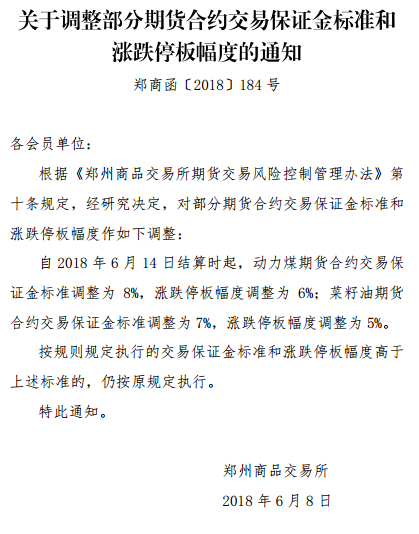 关于调整部分期货合约交易保证金标准和涨跌停板幅度的通知

郑商函〔2018〕184 号

各会员单位：

根据《郑州商品交易所期货交易风险控制管理办法》第十条规定，经研究决定，对部分期货合约交易保证金标准和涨跌停板幅度作如下调整：

自 2018 年 6 月 14 日结算时起，动力煤期货合约交易保证金标准调整为 8%，涨跌停板幅度调整为 6%；菜籽油期货合约交易保证金标准调整为 7%，涨跌停板幅度调整为 5%。

按规则规定执行的交易保证金标准和涨跌停板幅度高于上述标准的，仍按原规定执行。

特此通知。

郑州商品交易所

2018 年 6 月 8 日